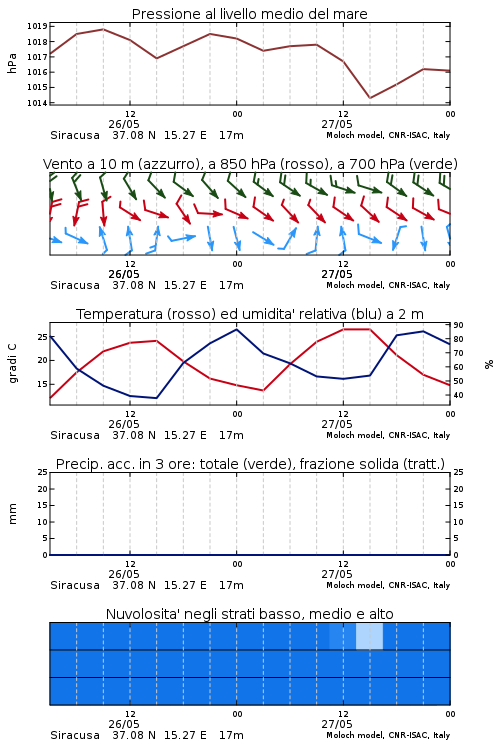 Pressione al livello medio del mare

hPa

1019
1018
1017
1016
1015
1014

12
26/05
00
12
27/05
00

Siracusa 37.08 N 15.27 E 17m
Moloch model, CNR-ISAC, Italy

Vento a 10 m (azzurro), a 850 hPa (rosso), a 700 hPa (verde)

12
26/05
00
12
27/05
00

Siracusa 37.08 N 15.27 E 17m
Moloch model, CNR-ISAC, Italy

Temperatura (rosso) ed umidita' relativa (blu) a 2 m

gradi C

25
20
15

90
80
70
60
50
40

%

12
26/05
00
12
27/05
00

Siracusa 37.08 N 15.27 E 17m
Moloch model, CNR-ISAC, Italy

Precip. acc. in 3 ore: totale (verde), frazione solida (tratt.)

mm

25
20
15
10
5
0

25
20
15
10
5
0

12
26/05
00
12
27/05
00

Siracusa 37.08 N 15.27 E 17m
Moloch model, CNR-ISAC, Italy

Nuvolosita' negli strati basso, medio e alto

12
26/05
00
12
27/05
00

Siracusa 37.08 N 15.27 E 17m
Moloch model, CNR-ISAC, Italy